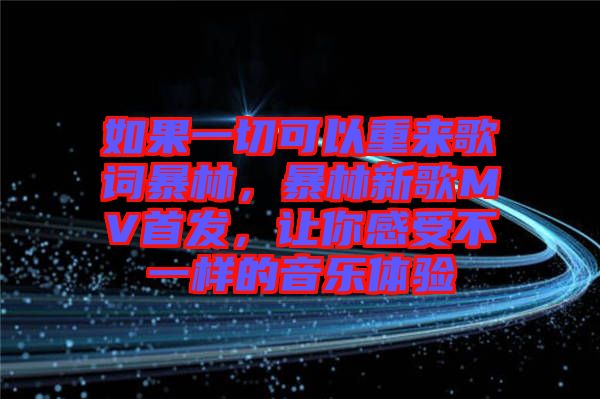 如果一切可以重来歌词暴林，暴林新歌MV首发，让你感受不一样的音乐体验